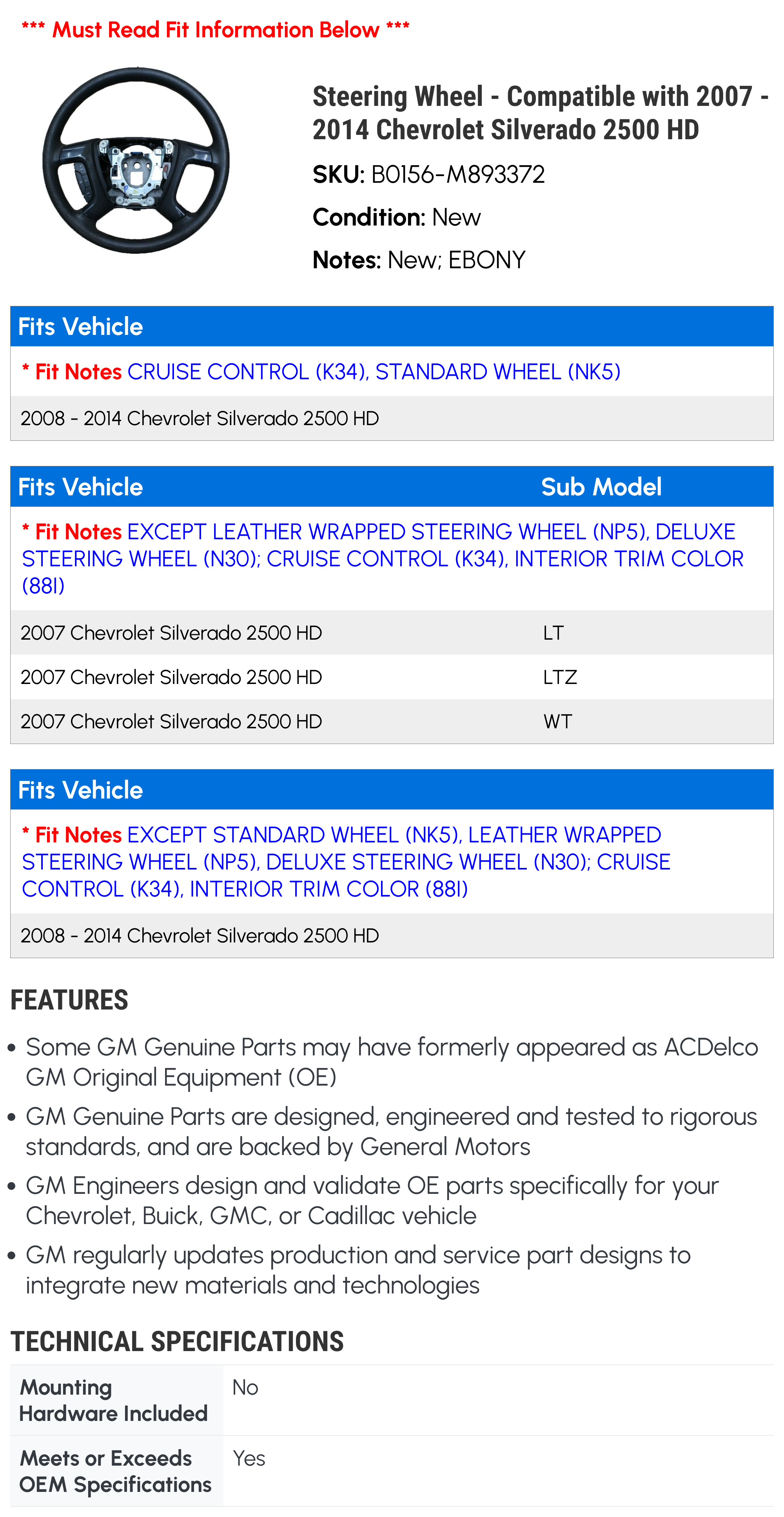 *** Must Read Fit Information Below ***

Steering Wheel - Compatible with 2007 - 2014 Chevrolet Silverado 2500 HD

SKU: B0156-M893372

Condition: New

Notes: New; EBONY

| Fits Vehicle |
|---|
| * Fit Notes CRUISE CONTROL (K34), STANDARD WHEEL (NK5) |
| 2008 - 2014 Chevrolet Silverado 2500 HD |

| Fits Vehicle | Sub Model |
|---|---|
| * Fit Notes EXCEPT LEATHER WRAPPED STEERING WHEEL (NP5), DELUXE STEERING WHEEL (N30); CRUISE CONTROL (K34), INTERIOR TRIM COLOR (88I) | |
| 2007 Chevrolet Silverado 2500 HD | LT |
| 2007 Chevrolet Silverado 2500 HD | LTZ |
| 2007 Chevrolet Silverado 2500 HD | WT |

| Fits Vehicle |
|---|
| * Fit Notes EXCEPT STANDARD WHEEL (NK5), LEATHER WRAPPED STEERING WHEEL (NP5), DELUXE STEERING WHEEL (N30); CRUISE CONTROL (K34), INTERIOR TRIM COLOR (88I) |
| 2008 - 2014 Chevrolet Silverado 2500 HD |

FEATURES

• Some GM Genuine Parts may have formerly appeared as ACDelco GM Original Equipment (OE)

• GM Genuine Parts are designed, engineered and tested to rigorous standards, and are backed by General Motors

• GM Engineers design and validate OE parts specifically for your Chevrolet, Buick, GMC, or Cadillac vehicle

• GM regularly updates production and service part designs to integrate new materials and technologies

TECHNICAL SPECIFICATIONS

| Mounting Hardware Included | No |
|---|---|
| Meets or Exceeds OEM Specifications | Yes |